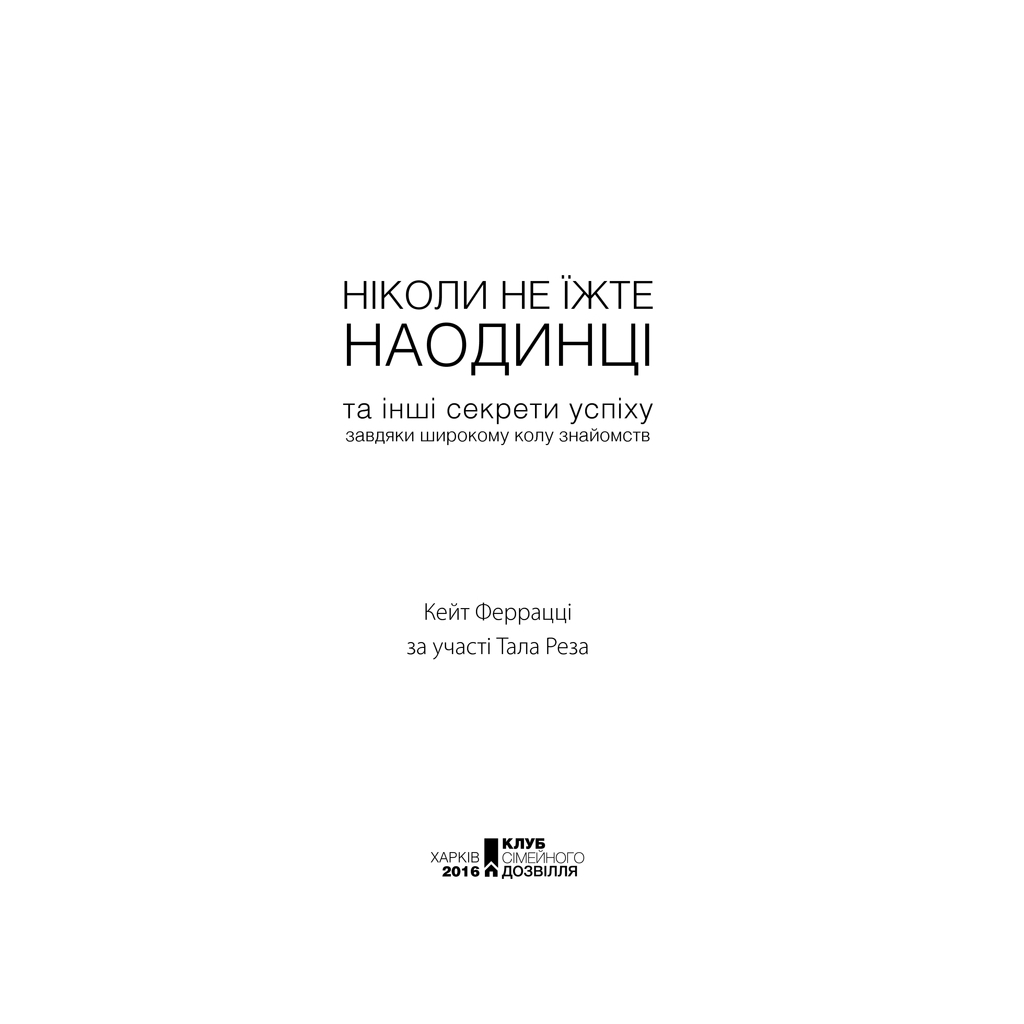 НІКОЛИ НЕ ЇЖТЕ
НАОДИНЦІ

та інші секрети успіху
завдяки широкому колу знайомств

Кейт Феррацці
за участі Тала Реза

ХАРКІВ
2016

КЛУБ
СІМЕЙНОГО
ДОЗВІЛЛЯ